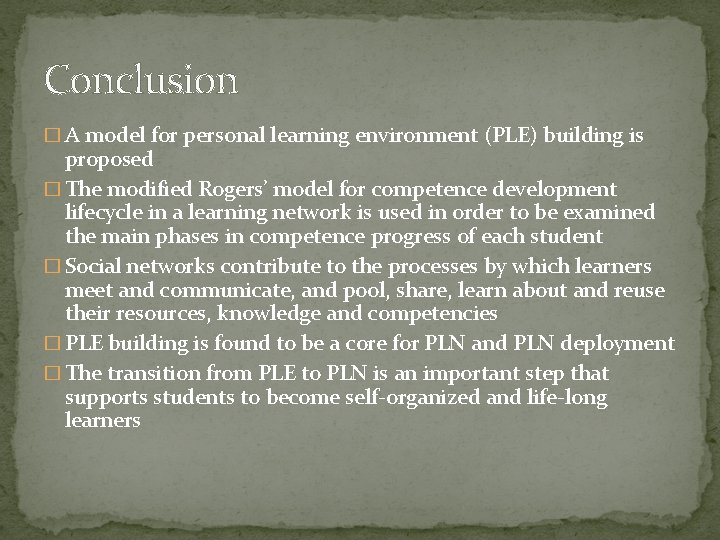 Conclusion

□ A model for personal learning environment (PLE) building is proposed

□ The modified Rogers' model for competence development lifecycle in a learning network is used in order to be examined the main phases in competence progress of each student

□ Social networks contribute to the processes by which learners meet and communicate, and pool, share, learn about and reuse their resources, knowledge and competencies

□ PLE building is found to be a core for PLN and PLN deployment

□ The transition from PLE to PLN is an important step that supports students to become self-organized and life-long learners